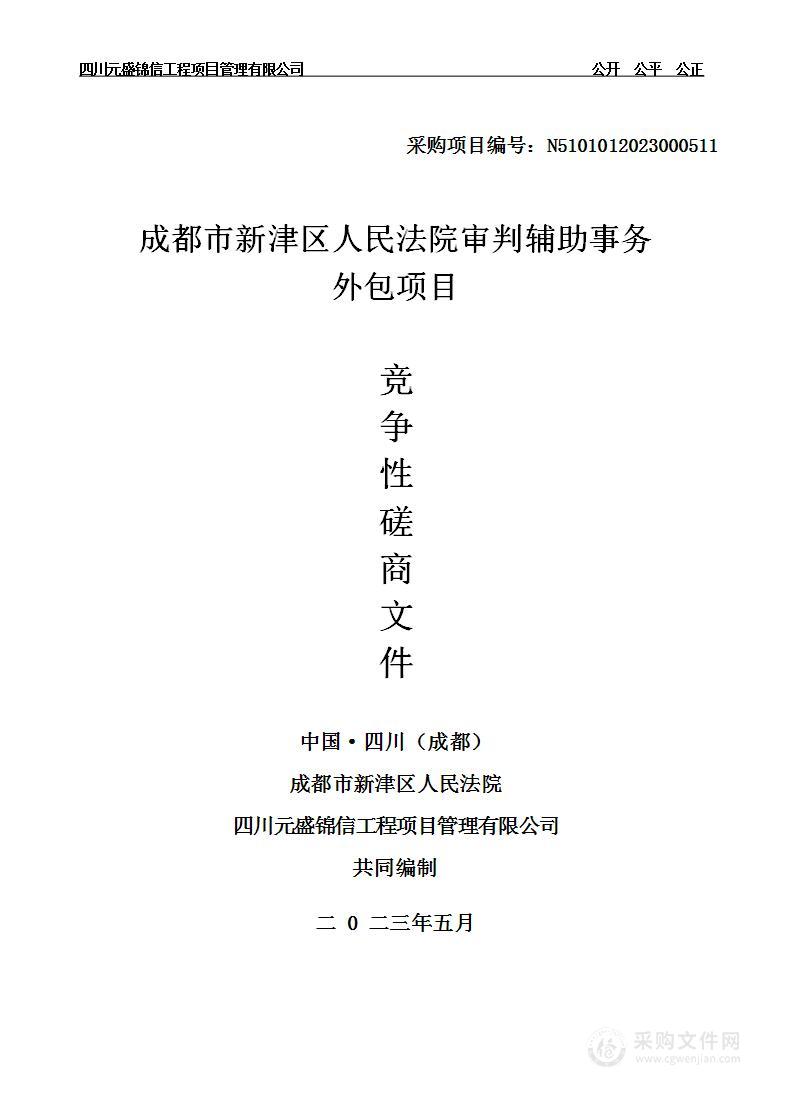 四川元盛锦信工程项目管理有限公司 公开 公平 公正

采购项目编号：N5101012023000511

成都市新津区人民法院审判辅助事务外包项目

竞
争
性
磋
商
文
件

中国·四川（成都）

成都市新津区人民法院

四川元盛锦信工程项目管理有限公司

共同编制

二 0 二三年五月

采购文件网
www.cgwenjian.com